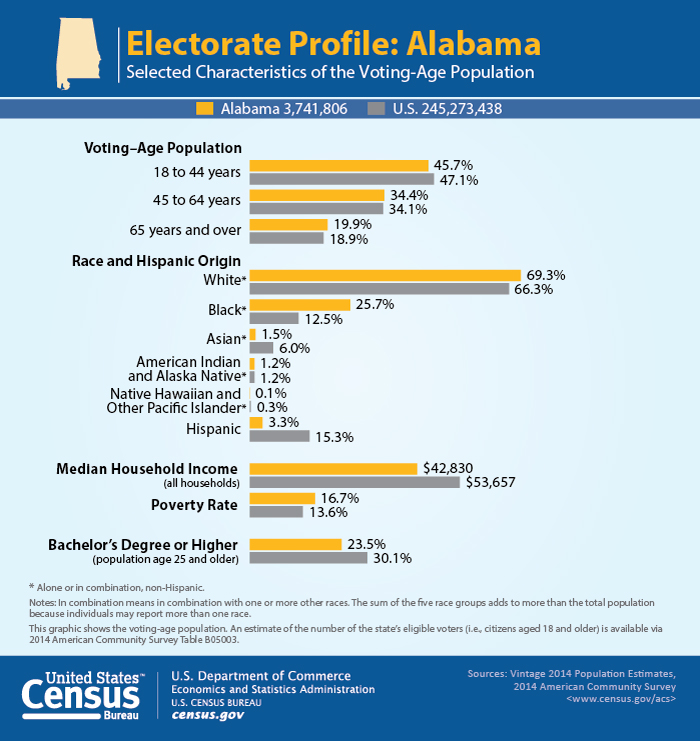 Electorate Profile: Alabama
Selected Characteristics of the Voting-Age Population

Alabama 3,741,806 U.S. 245,273,438

Voting–Age Population
18 to 44 years 45.7% 47.1%
45 to 64 years 34.4% 34.1%
65 years and over 19.9% 18.9%

Race and Hispanic Origin
White* 69.3% 66.3%
Black* 25.7% 12.5%
Asian* 1.5% 6.0%
American Indian and Alaska Native* 1.2% 1.2%
Native Hawaiian and Other Pacific Islander* 0.1% 0.3%
Hispanic 3.3% 15.3%

Median Household Income (all households) $42,830 $53,657
Poverty Rate 16.7% 13.6%

Bachelor's Degree or Higher (population age 25 and older) 23.5% 30.1%

* Alone or in combination, non-Hispanic.
Notes: In combination means in combination with one or more other races. The sum of the five race groups adds to more than the total population because individuals may report more than one race.
This graphic shows the voting-age population. An estimate of the number of the state's eligible voters (i.e., citizens aged 18 and older) is available via 2014 American Community Survey Table B05003.

United States™ Census Bureau
U.S. Department of Commerce
Economics and Statistics Administration
U.S. CENSUS BUREAU
census.gov

Sources: Vintage 2014 Population Estimates, 2014 American Community Survey <www.census.gov/acs>